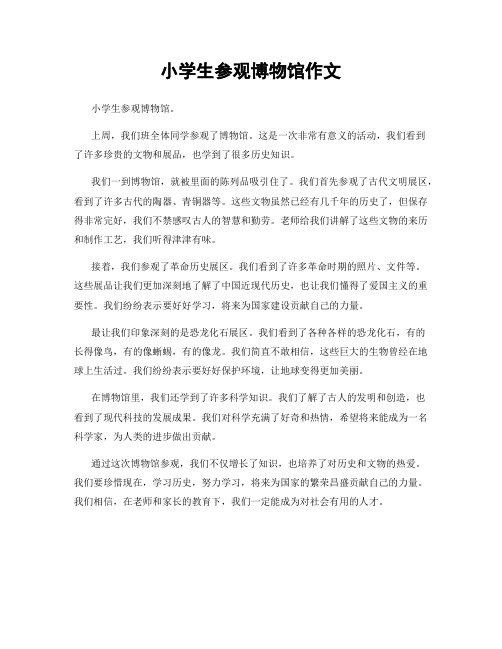 小学生参观博物馆作文

小学生参观博物馆。

上周，我们班全体同学参观了博物馆。这是一次非常有意义的活动，我们看到了许多珍贵的文物和展品，也学到了很多历史知识。

我们一到博物馆，就被里面的陈列品吸引住了。我们首先参观了古代文明展区，看到了许多古代的陶器、青铜器等。这些文物虽然已经有几千年的历史了，但保存得非常完好，我们不禁感叹古人的智慧和勤劳。老师给我们讲解了这些文物的来历和制作工艺，我们听得津津有味。

接着，我们参观了革命历史展区。我们看到了许多革命时期的照片、文件等。这些展品让我们更加深刻地了解了中国近现代历史，也让我们懂得了爱国主义的重要性。我们纷纷表示要好好学习，将来为国家建设贡献自己的力量。

最让我们印象深刻的是恐龙化石展区。我们看到了各种各样的恐龙化石，有的长得像鸟，有的像蜥蜴，有的像龙。我们简直不敢相信，这些巨大的生物曾经在地球上生活过。我们纷纷表示要好好保护环境，让地球变得更加美丽。

在博物馆里，我们还学到了许多科学知识。我们了解了古人的发明和创造，也看到了现代科技的发展成果。我们对科学充满了好奇和热情，希望将来能成为一名科学家，为人类的进步做出贡献。

通过这次博物馆参观，我们不仅增长了知识，也培养了对历史和文物的热爱。我们要珍惜现在，学习历史，努力学习，将来为国家的繁荣昌盛贡献自己的力量。我们相信，在老师和家长的教育下，我们一定能成为对社会有用的人才。